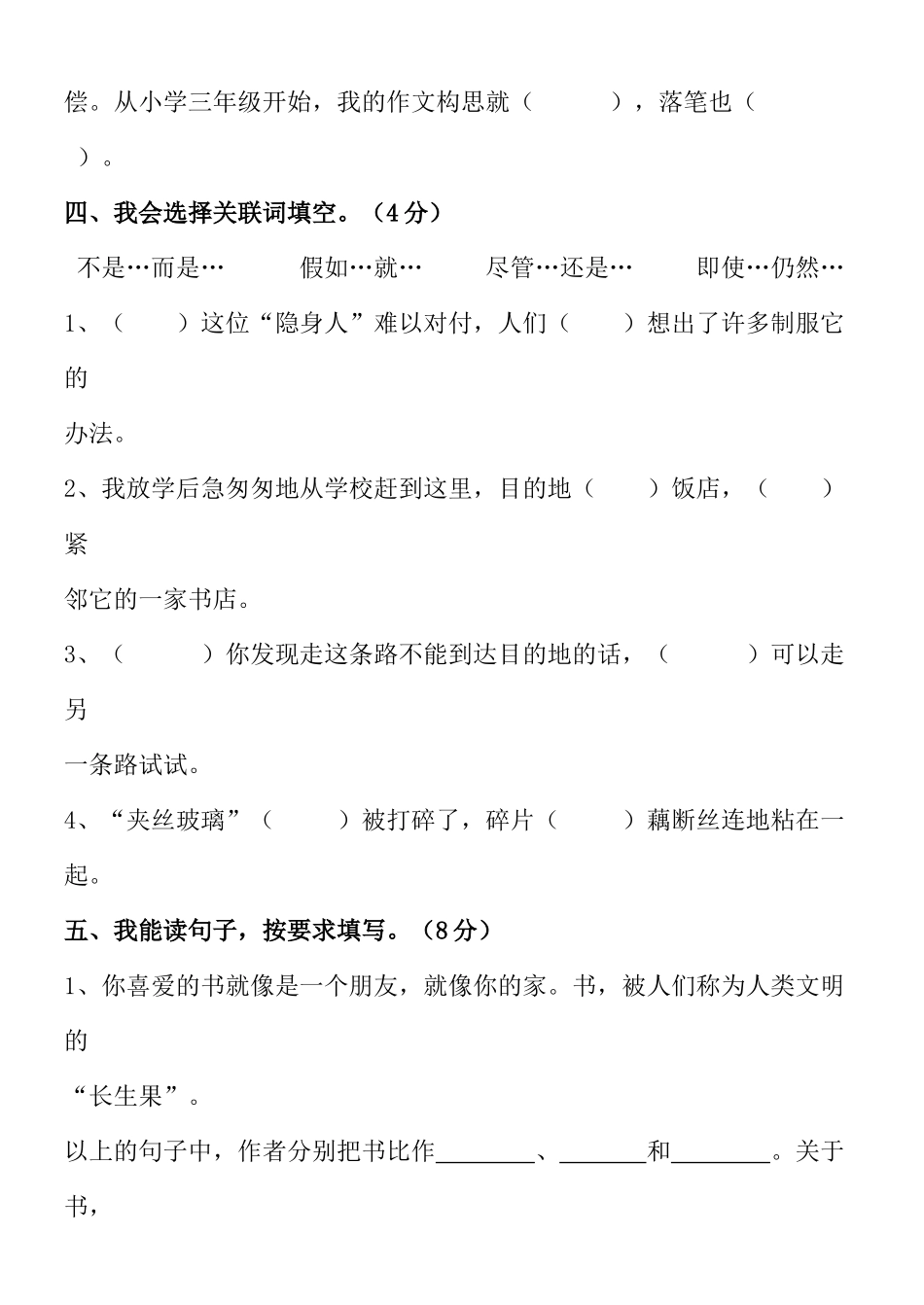 偿。从小学三年级开始，我的作文构思就（　　　），落笔也（　　）。

四、我会选择关联词填空。（4分）

不是…而是…　　假如…就…　　尽管…还是…　　即使…仍然…

1、（　　）这位“隐身人”难以对付，人们（　　）想出了许多制服它的办法。

2、我放学后急匆匆地从学校赶到这里，目的地（　　）饭店，（　　）紧邻它的一家书店。

3、（　　　）你发现走这条路不能到达目的地的话，（　　　）可以走另一条路试试。

4、“夹丝玻璃”（　　　）被打碎了，碎片（　　　）藕断丝连地粘在一起。

五、我能读句子，按要求填写。（8分）

1、你喜爱的书就像是一个朋友，就像你的家。书，被人们称为人类文明的“长生果”。

以上的句子中，作者分别把书比作________、_______和________。关于书，